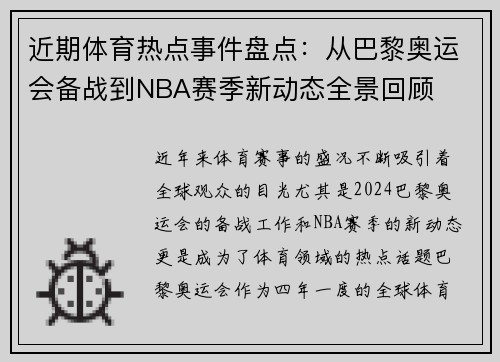 近期体育热点事件盘点：从巴黎奥运会备战到NBA赛季新动态全景回顾

近年来体育赛事的盛况不断吸引着全球观众的目光尤其是2024巴黎奥运会的备战工作和NBA赛季的新动态更是成为了体育领域的热点话题巴黎奥运会作为四年一度的全球体育